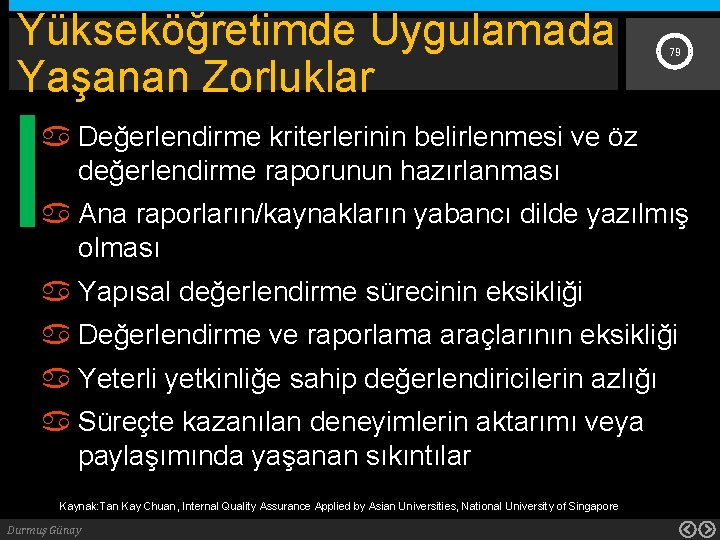 Yükseköğretimde Uygulamada Yaşanan Zorluklar

79

Değerlendirme kriterlerinin belirlenmesi ve öz değerlendirme raporunun hazırlanması

Ana raporların/kaynakların yabancı dilde yazılmış olması

Yapısal değerlendirme sürecinin eksikliği

Değerlendirme ve raporlama araçlarının eksikliği

Yeterli yetkinliğe sahip değerlendiricilerin azlığı

Süreçte kazanılan deneyimlerin aktarımı veya paylaşımında yaşanan sıkıntılar

Kaynak:Tan Kay Chuan, Internal Quality Assurance Applied by Asian Universities, National University of Singapore

Durmuş Günay